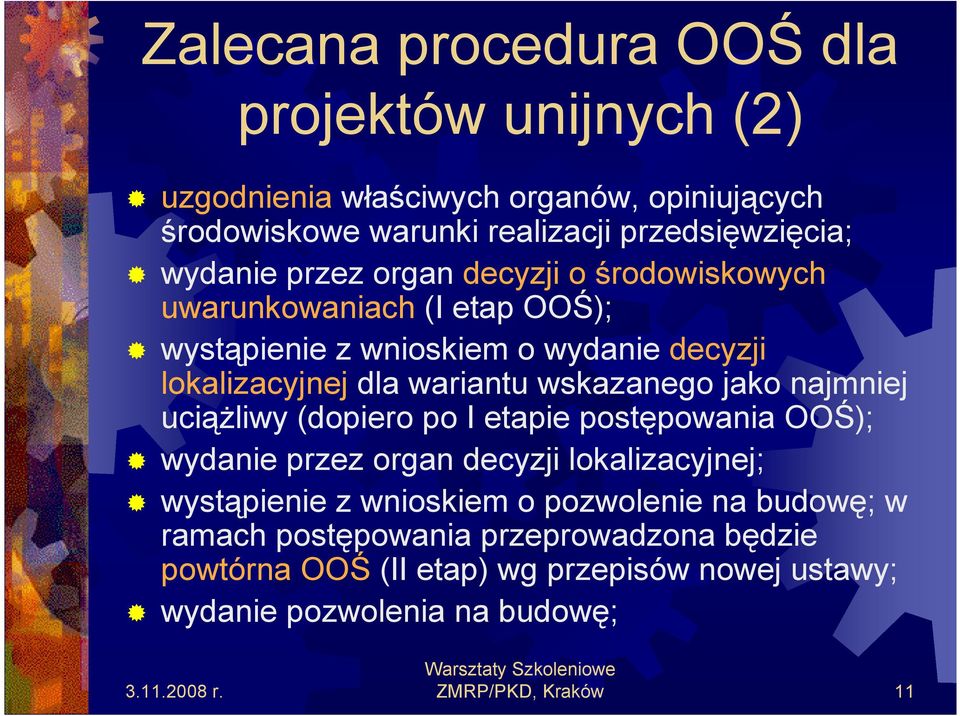 Zalecana procedura OOŚ dla projektów unijnych (2)

uzgodnienia właściwych organów, opiniujących środowiskowe warunki realizacji przedsięwzięcia;

wydanie przez organ decyzji o środowiskowych uwarunkowaniach (I etap OOŚ);

wystąpienie z wnioskiem o wydanie decyzji lokalizacyjnej dla wariantu wskazanego jako najmniej uciążliwy (dopiero po I etapie postępowania OOŚ);

wydanie przez organ decyzji lokalizacyjnej;

wystąpienie z wnioskiem o pozwolenie na budowę; w ramach postępowania przeprowadzona będzie powtórna OOŚ (II etap) wg przepisów nowej ustawy;

wydanie pozwolenia na budowę;

3.11.2008 r.

Warsztaty Szkoleniowe ZMRP/PKD, Kraków

11